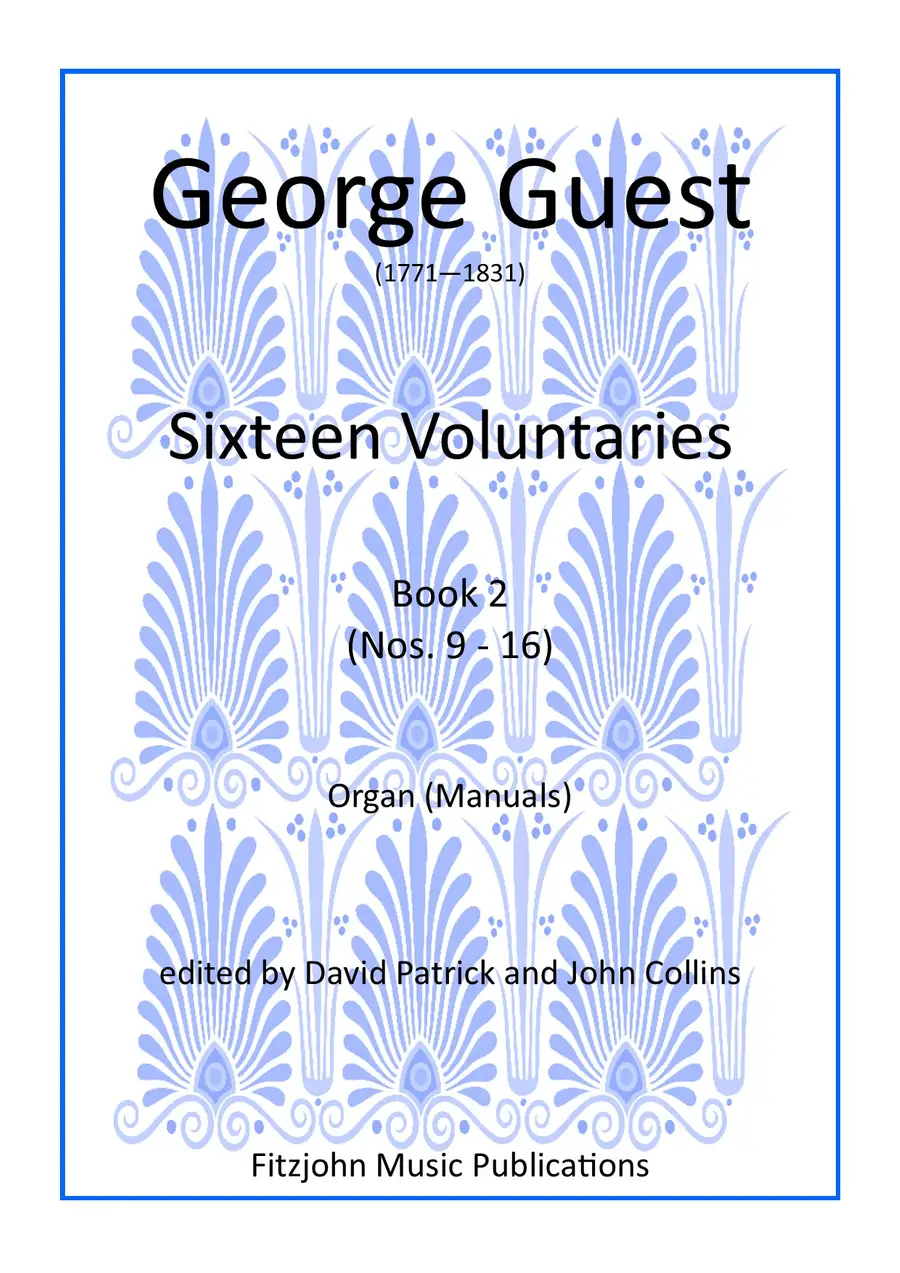 George Guest
(1771—1831)

Sixteen Voluntaries

Book 2
(Nos. 9 - 16)

Organ (Manuals)

edited by David Patrick and John Collins

Fitzjohn Music Publications